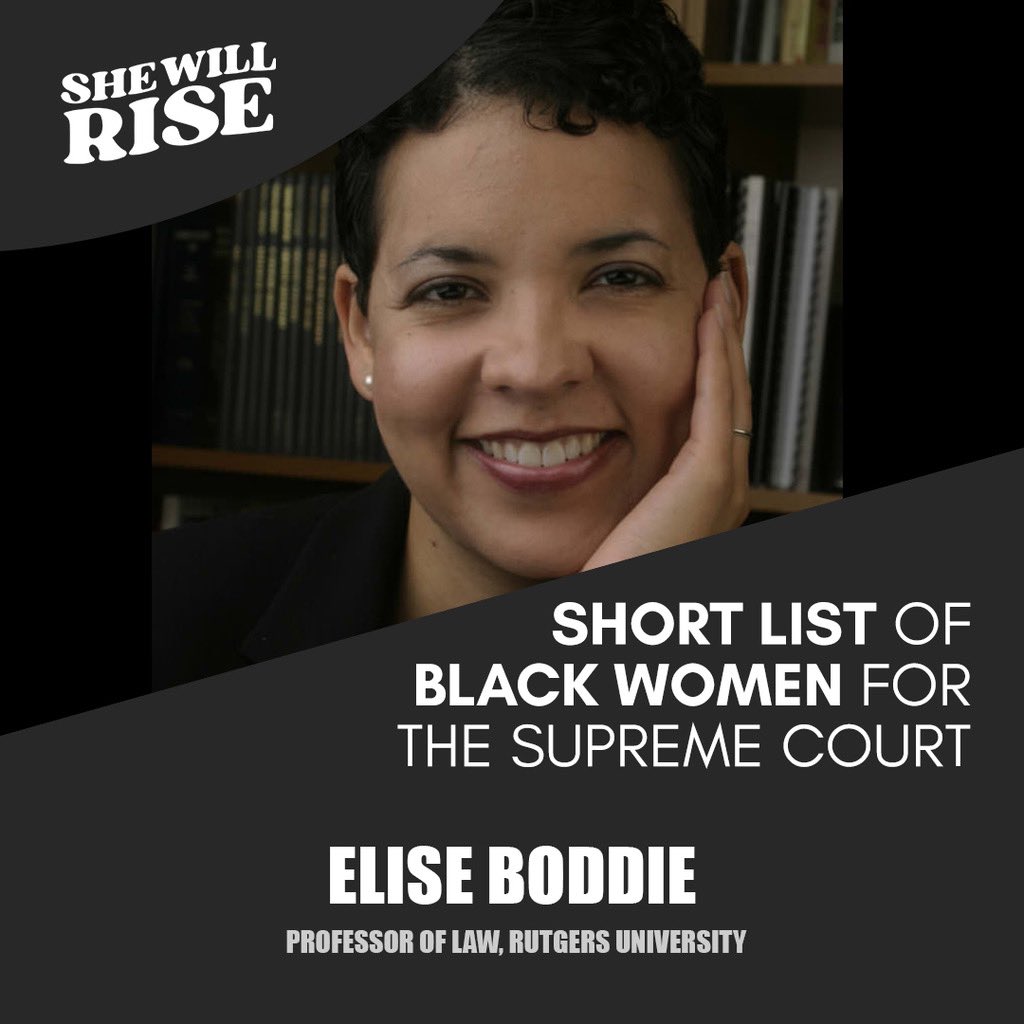 SHE WILL RISE

SHORT LIST OF BLACK WOMEN FOR THE SUPREME COURT

ELISE BODDIE

PROFESSOR OF LAW, RUTGERS UNIVERSITY